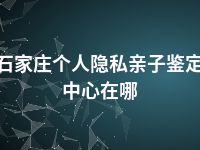 石家庄个人隐私亲子鉴定中心在哪